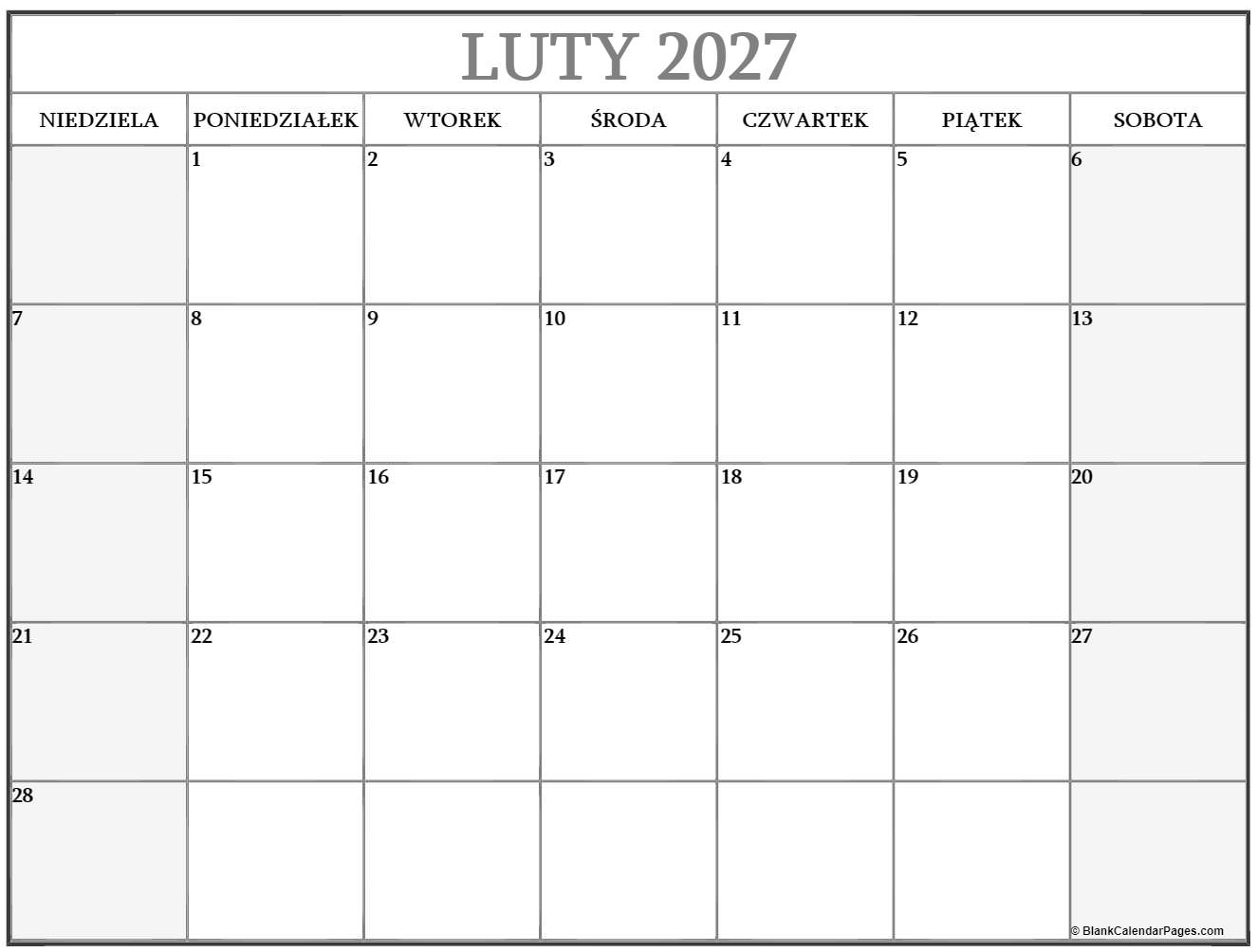 LUTY 2027

| NIEDZIELA | PONIEDZIAŁEK | WTOREK | ŚRODA | CZWARTEK | PIĄTEK | SOBOTA |
|---|---|---|---|---|---|---|
| | 1 | 2 | 3 | 4 | 5 | 6 |
| 7 | 8 | 9 | 10 | 11 | 12 | 13 |
| 14 | 15 | 16 | 17 | 18 | 19 | 20 |
| 21 | 22 | 23 | 24 | 25 | 26 | 27 |
| 28 | | | | | | |

© BlankCalendarPages.com